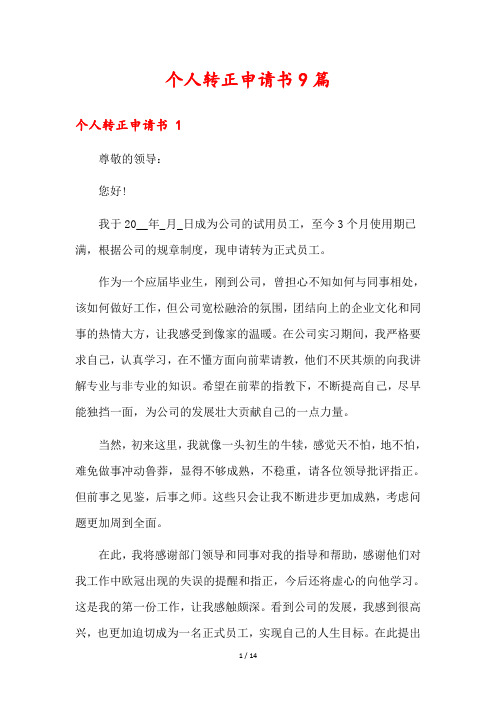 个人转正申请书9篇

个人转正申请书 1

尊敬的领导：

您好!

我于20__年_月_日成为公司的试用员工，至今3个月使用期已满，根据公司的规章制度，现申请转为正式员工。

作为一个应届毕业生，刚到公司，曾担心不知如何与同事相处，该如何做好工作，但公司宽松融洽的氛围，团结向上的企业文化和同事的热情大方，让我感受到像家的温暖。在公司实习期间，我严格要求自己，认真学习，在不懂方面向前辈请教，他们不厌其烦的向我讲解专业与非专业的知识。希望在前辈的指教下，不断提高自己，尽早能独挡一面，为公司的发展壮大贡献自己的一点力量。

当然，初来这里，我就像一头初生的牛犊，感觉天不怕，地不怕，难免做事冲动鲁莽，显得不够成熟，不稳重，请各位领导批评指正。但前事之见鉴，后事之师。这些只会让我不断进步更加成熟，考虑问题更加周到全面。

在此，我将感谢部门领导和同事对我的指导和帮助，感谢他们对我工作中欧冠出现的失误的提醒和指正，今后还将虚心的向他学习。这是我的第一份工作，让我感触颇深。看到公司的发展，我感到很高兴，也更加迫切成为一名正式员工，实现自己的人生目标。在此提出

1 / 14